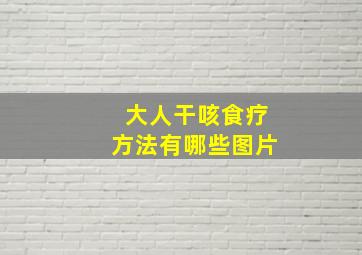 大人干咳食疗
方法有哪些图片